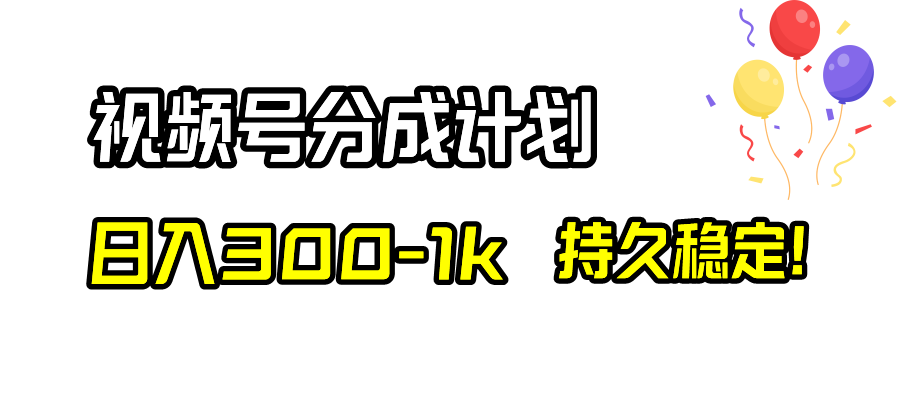 视频号分成计划

日入300-1k 持久稳定!